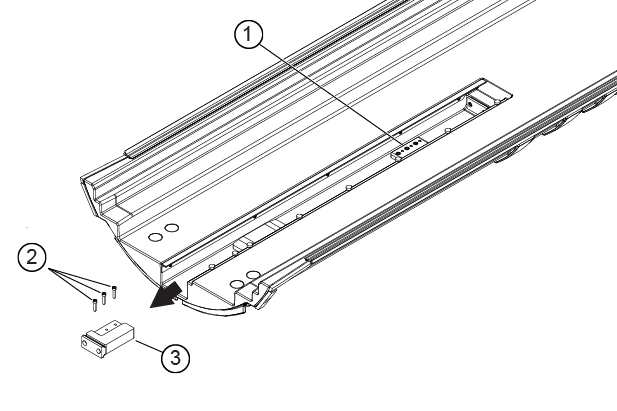 1
2
3